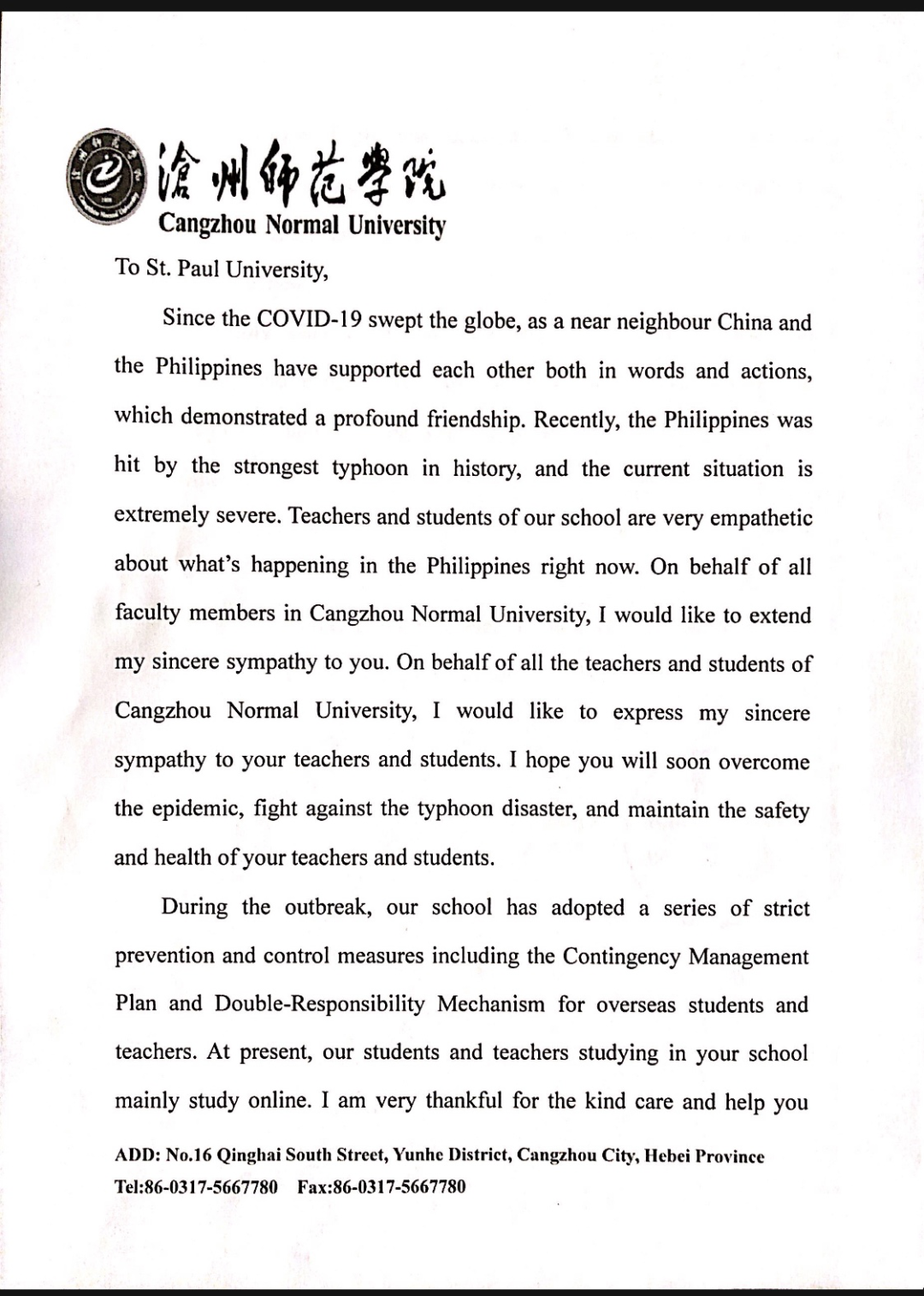 滄州師范學院
Cangzhou Normal University

To St. Paul University,

Since the COVID-19 swept the globe, as a near neighbour China and the Philippines have supported each other both in words and actions, which demonstrated a profound friendship. Recently, the Philippines was hit by the strongest typhoon in history, and the current situation is extremely severe. Teachers and students of our school are very empathetic about what's happening in the Philippines right now. On behalf of all faculty members in Cangzhou Normal University, I would like to extend my sincere sympathy to you. On behalf of all the teachers and students of Cangzhou Normal University, I would like to express my sincere sympathy to your teachers and students. I hope you will soon overcome the epidemic, fight against the typhoon disaster, and maintain the safety and health of your teachers and students.

During the outbreak, our school has adopted a series of strict prevention and control measures including the Contingency Management Plan and Double-Responsibility Mechanism for overseas students and teachers. At present, our students and teachers studying in your school mainly study online. I am very thankful for the kind care and help you

ADD: No.16 Qinghai South Street, Yunhe District, Cangzhou City, Hebei Province
Tel:86-0317-5667780 Fax:86-0317-5667780